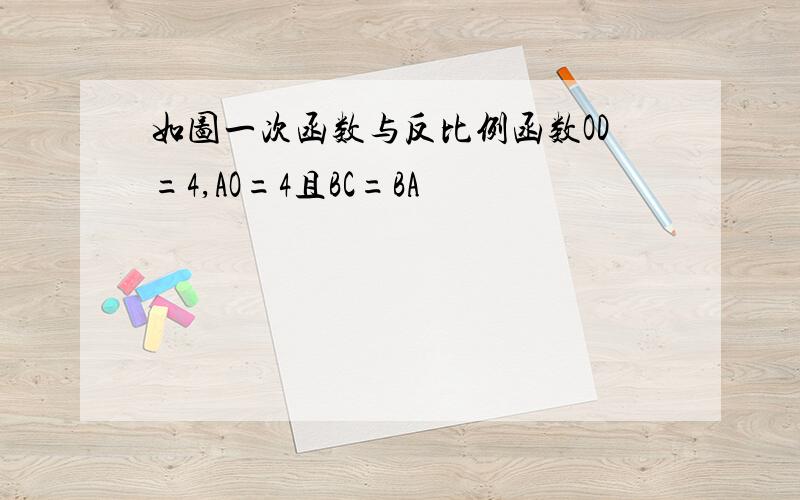 如圖一次函数与反比例函数OD=4,AO=4且BC=BA